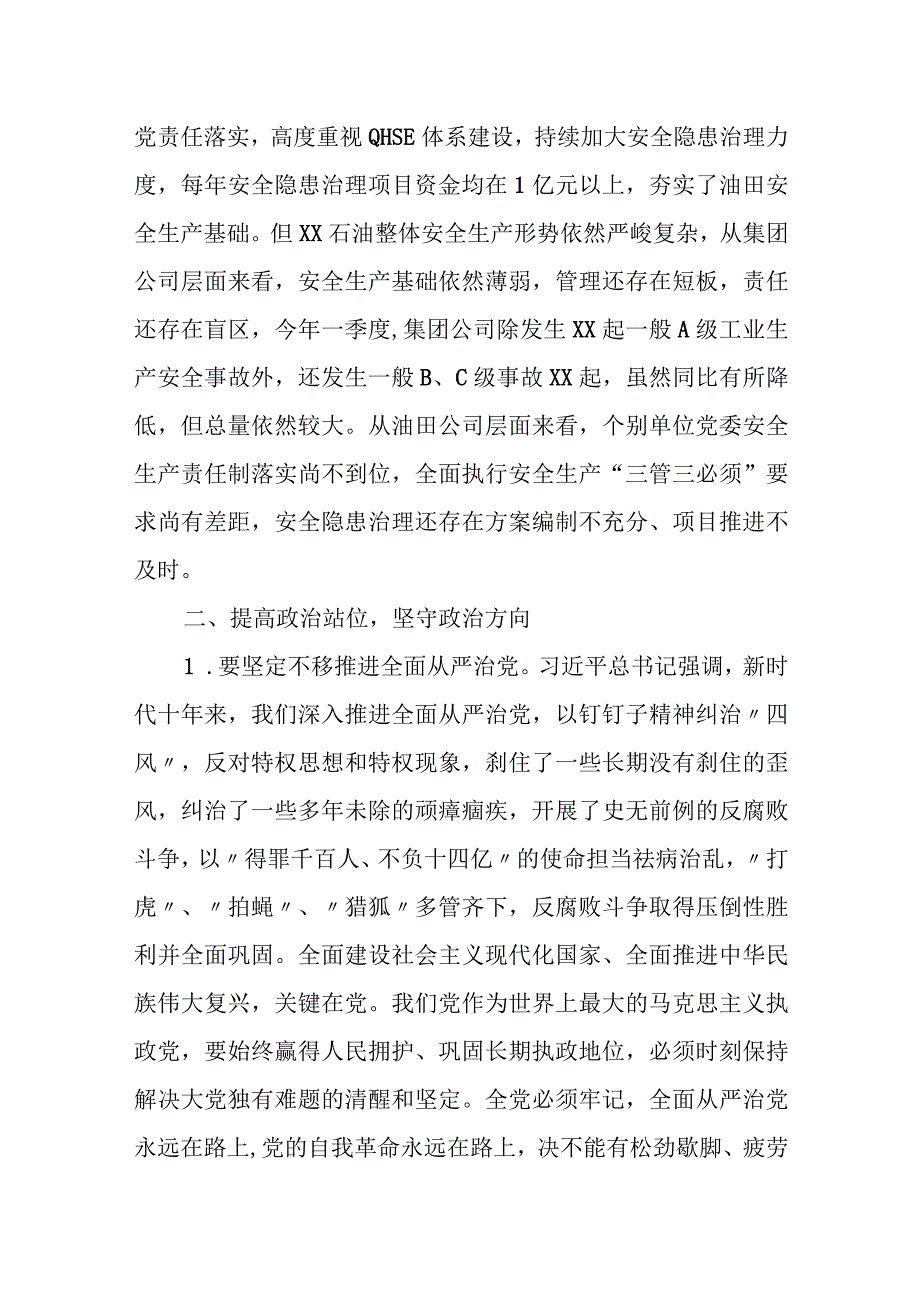 党责任落实，高度重视QHSE体系建设，持续加大安全隐患治理力度，每年安全隐患治理项目资金均在1亿元以上，夯实了油田安全生产基础。但XX石油整体安全生产形势依然严峻复杂，从集团公司层面来看，安全生产基础依然薄弱，管理还存在短板，责任还存在盲区，今年一季度,集团公司除发生XX起一般A级工业生产安全事故外，还发生一般B、C级事故XX起，虽然同比有所降低，但总量依然较大。从油田公司层面来看，个别单位党委安全生产责任制落实尚不到位，全面执行安全生产“三管三必须”要求尚有差距，安全隐患治理还存在方案编制不充分、项目推进不及时。

二、提高政治站位，坚守政治方向

1．要坚定不移推进全面从严治党。习近平总书记强调，新时代十年来，我们深入推进全面从严治党，以钉钉子精神纠治〃四风〃，反对特权思想和特权现象，刹住了一些长期没有刹住的歪风，纠治了一些多年未除的顽瘴痼疾，开展了史无前例的反腐败斗争，以〃得罪千百人、不负十四亿〃的使命担当祛病治乱，〃打虎〃、〃拍蝇〃、〃猎狐〃多管齐下，反腐败斗争取得压倒性胜利并全面巩固。全面建设社会主义现代化国家、全面推进中华民族伟大复兴，关键在党。我们党作为世界上最大的马克思主义执政党，要始终赢得人民拥护、巩固长期执政地位，必须时刻保持解决大党独有难题的清醒和坚定。全党必须牢记，全面从严治党永远在路上,党的自我革命永远在路上，决不能有松劲歇脚、疲劳